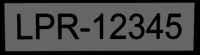 LPR-12345